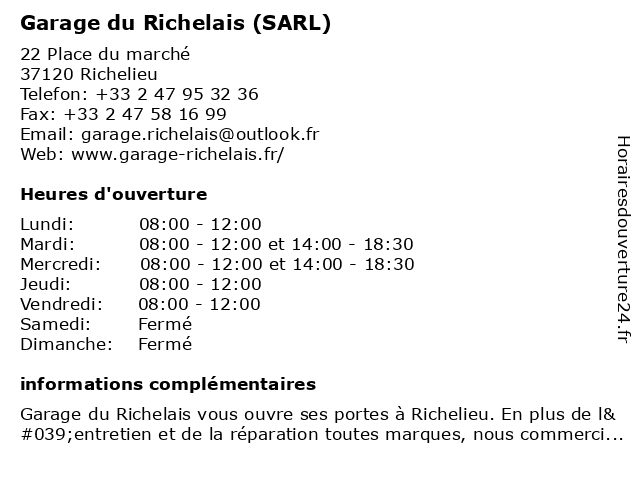 Garage du Richelais (SARL)

22 Place du marché
37120 Richelieu
Telefon: +33 2 47 95 32 36
Fax: +33 2 47 58 16 99
Email: garage.richelais@outlook.fr
Web: www.garage-richelais.fr/

Heures d'ouverture

| | |
|---|---|
| Lundi: | 08:00 - 12:00 |
| Mardi: | 08:00 - 12:00 et 14:00 - 18:30 |
| Mercredi: | 08:00 - 12:00 et 14:00 - 18:30 |
| Jeudi: | 08:00 - 12:00 |
| Vendredi: | 08:00 - 12:00 |
| Samedi: | Fermé |
| Dimanche: | Fermé |

informations complémentaires

Garage du Richelais vous ouvre ses portes à Richelieu. En plus de l&#039;entretien et de la réparation toutes marques, nous commerci...

Horairesdouverture24.fr